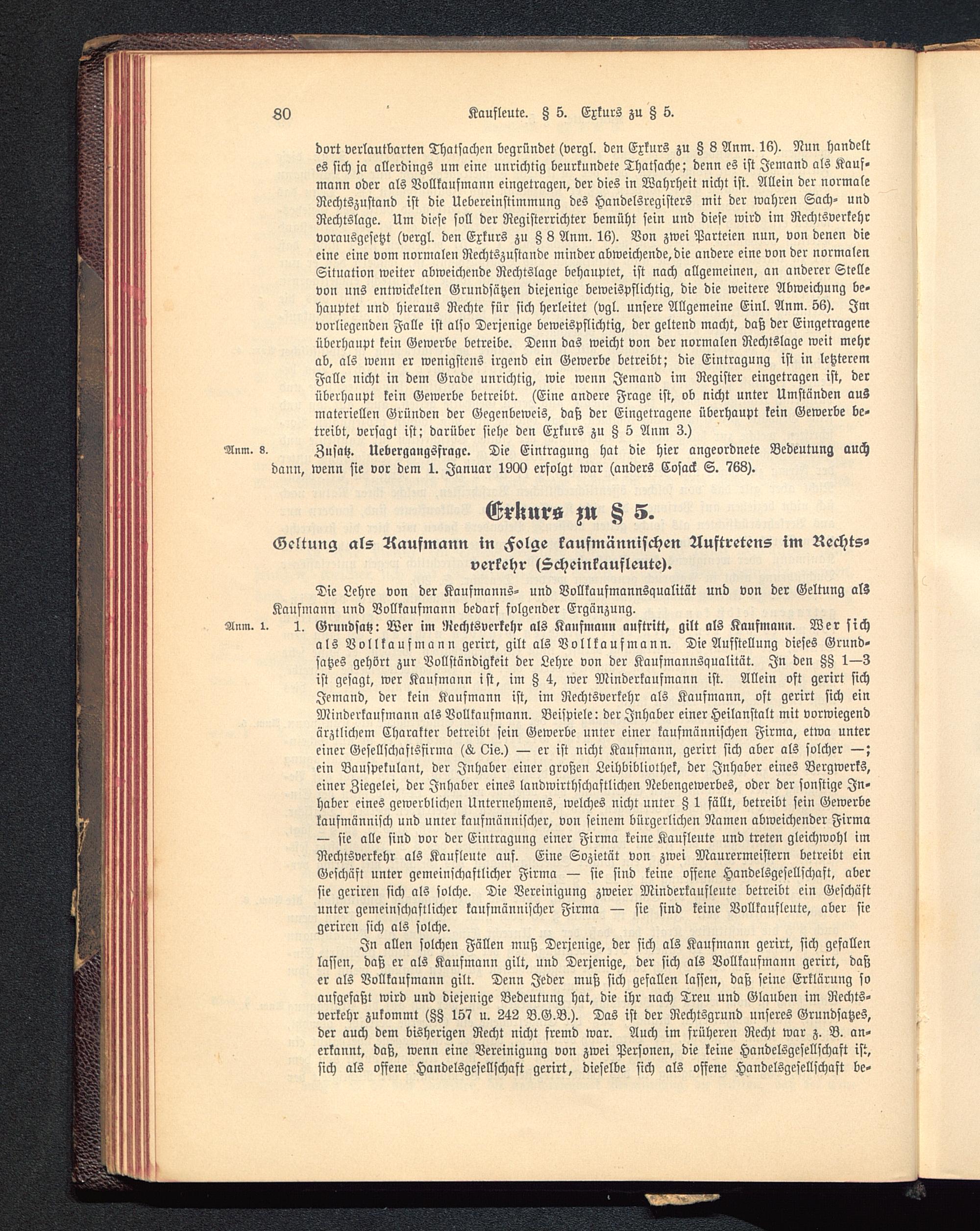 80 Kaufleute. § 5. Exkurs zu § 5.

dort verlautbarten Thatsachen begründet (vergl. den Exkurs zu § 8 Anm. 16). Nun handelt es sich ja allerdings um eine unrichtig beurkundete Thatsache; denn es ist Jemand als Kaufmann oder als Vollkaufmann eingetragen, der dies in Wahrheit nicht ist. Allein der normale Rechtszustand ist die Uebereinstimmung des Handelsregisters mit der wahren Sach- und Rechtslage. Um diese soll der Registerrichter bemüht sein und diese wird im Rechtsverkehr vorausgesetzt (vergl. den Exkurs zu § 8 Anm. 16). Von zwei Parteien nun, von denen die eine eine vom normalen Rechtszustande minder abweichende, die andere eine von der normalen Situation weiter abweichende Rechtslage behauptet, ist nach allgemeinen, an anderer Stelle von uns entwickelten Grundsätzen diejenige beweispflichtig, die die weitere Abweichung behauptet und hieraus Rechte für sich herleitet (vgl. unsere Allgemeine Einl. Anm. 56). Im vorliegenden Falle ist also Derjenige beweispflichtig, der geltend macht, daß der Eingetragene überhaupt kein Gewerbe betreibe. Denn das weicht von der normalen Rechtslage weit mehr ab, als wenn er wenigstens irgend ein Gewerbe betreibt; die Eintragung ist in letzterem Falle nicht in dem Grade unrichtig, wie wenn Jemand im Register eingetragen ist, der überhaupt kein Gewerbe betreibt. (Eine andere Frage ist, ob nicht unter Umständen aus materiellen Gründen der Gegenbeweis, daß der Eingetragene überhaupt kein Gewerbe betreibt, versagt ist; darüber siehe den Exkurs zu § 5 Anm 3.)

Anm. 8. Zusatz. Uebergangsfrage. Die Eintragung hat die hier angeordnete Bedeutung auch dann, wenn sie vor dem 1. Januar 1900 erfolgt war (anders Cosack S. 768).

Exkurs zu § 5.

Geltung als Kaufmann in Folge kaufmännischen Auftretens im Rechtsverkehr (Scheinkaufleute).

Die Lehre von der Kaufmanns- und Vollkaufmannsqualität und von der Geltung als Kaufmann und Vollkaufmann bedarf folgender Ergänzung.

Anm. 1. 1. Grundsatz: Wer im Rechtsverkehr als Kaufmann auftritt, gilt als Kaufmann. Wer sich als Vollkaufmann gerirt, gilt als Vollkaufmann. Die Aufstellung dieses Grundsatzes gehört zur Vollständigkeit der Lehre von der Kaufmannsqualität. In den §§ 1—3 ist gesagt, wer Kaufmann ist, im § 4, wer Minderkaufmann ist. Allein oft gerirt sich Jemand, der kein Kaufmann ist, im Rechtsverkehr als Kaufmann, oft gerirt sich ein Minderkaufmann als Vollkaufmann. Beispiele: der Inhaber einer Heilanstalt mit vorwiegend ärztlichem Charakter betreibt sein Gewerbe unter einer kaufmännischen Firma, etwa unter einer Gesellschaftsfirma (& Cie.) — er ist nicht Kaufmann, gerirt sich aber als solcher —; ein Bauspekulant, der Inhaber einer großen Leihbibliothek, der Inhaber eines Bergwerks, einer Ziegelei, der Inhaber eines landwirthschaftlichen Nebengewerbes, oder der sonstige Inhaber eines gewerblichen Unternehmens, welches nicht unter § 1 fällt, betreibt sein Gewerbe kaufmännisch und unter kaufmännischer, von seinem bürgerlichen Namen abweichender Firma — sie alle sind vor der Eintragung einer Firma keine Kaufleute und treten gleichwohl im Rechtsverkehr als Kaufleute auf. Eine Sozietät von zwei Maurermeistern betreibt ein Geschäft unter gemeinschaftlicher Firma — sie sind keine offene Handelsgesellschaft, aber sie geriren sich als solche. Die Vereinigung zweier Minderkaufleute betreibt ein Geschäft unter gemeinschaftlicher kaufmännischer Firma — sie sind keine Vollkaufleute, aber sie geriren sich als solche.

In allen solchen Fällen muß Derjenige, der sich als Kaufmann gerirt, sich gefallen lassen, daß er als Kaufmann gilt, und Derjenige, der sich als Vollkaufmann gerirt, daß er als Vollkaufmann gilt. Denn Jeder muß sich gefallen lassen, daß seine Erklärung so aufgefaßt wird und diejenige Bedeutung hat, die ihr nach Treu und Glauben im Rechtsverkehr zukommt (§§ 157 u. 242 B.G.B.). Das ist der Rechtsgrund unseres Grundsatzes, der auch dem bisherigen Recht nicht fremd war. Auch im früheren Recht war z. B. anerkannt, daß, wenn eine Vereinigung von zwei Personen, die keine Handelsgesellschaft ist, sich als offene Handelsgesellschaft gerirt, dieselbe sich als offene Handelsgesellschaft be-